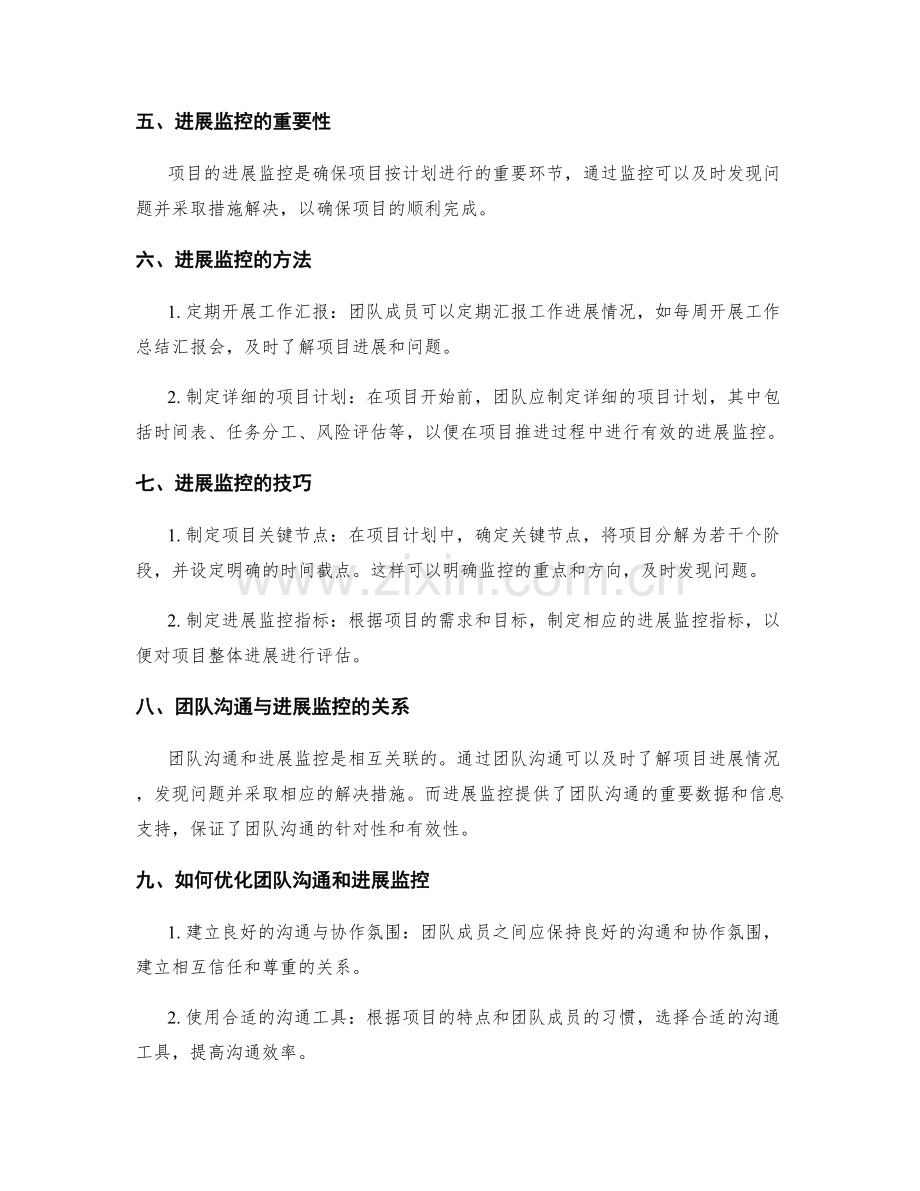 五、进展监控的重要性

项目的进展监控是确保项目按计划进行的重要环节，通过监控可以及时发现问题并采取措施解决，以确保项目的顺利完成。

六、进展监控的方法

1.定期开展工作汇报：团队成员可以定期汇报工作进展情况，如每周开展工作总结汇报会，及时了解项目进展和问题。

2.制定详细的项目计划：在项目开始前，团队应制定详细的项目计划，其中包括时间表、任务分工、风险评估等，以便在项目推进过程中进行有效的进展监控。

七、进展监控的技巧

1.制定项目关键节点：在项目计划中，确定关键节点，将项目分解为若干个阶段，并设定明确的时间截点。这样可以明确监控的重点和方向，及时发现问题。

2.制定进展监控指标：根据项目的需求和目标，制定相应的进展监控指标，以便对项目整体进展进行评估。

八、团队沟通与进展监控的关系

团队沟通和进展监控是相互关联的。通过团队沟通可以及时了解项目进展情况，发现问题并采取相应的解决措施。而进展监控提供了团队沟通的重要数据和信息支持，保证了团队沟通的针对性和有效性。

九、如何优化团队沟通和进展监控

1.建立良好的沟通与协作氛围：团队成员之间应保持良好的沟通和协作氛围，建立相互信任和尊重的关系。

2.使用合适的沟通工具：根据项目的特点和团队成员的习惯，选择合适的沟通工具，提高沟通效率。

www.zixin.com.cn